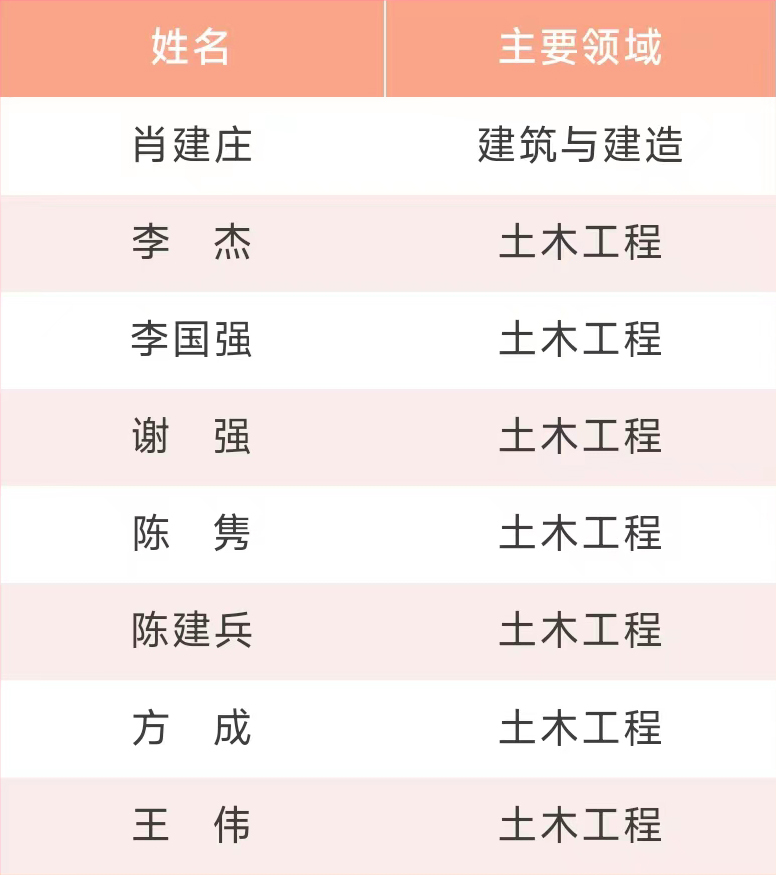 | 姓名 | 主要领域 |
|---|---|
| 肖建庄 | 建筑与建造 |
| 李　杰 | 土木工程 |
| 李国强 | 土木工程 |
| 谢　强 | 土木工程 |
| 陈　隽 | 土木工程 |
| 陈建兵 | 土木工程 |
| 方　成 | 土木工程 |
| 王　伟 | 土木工程 |